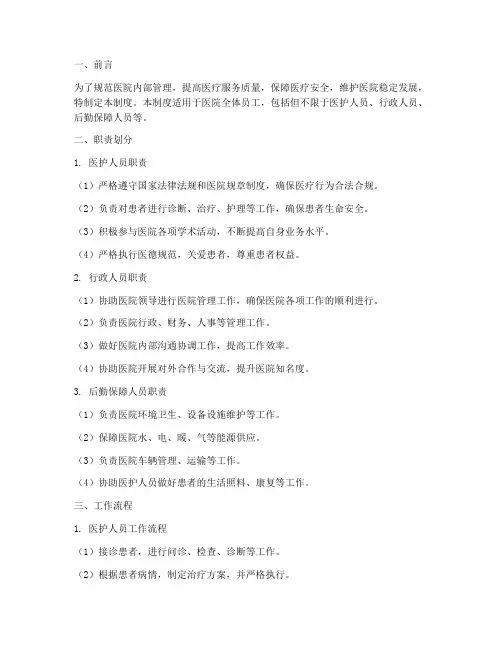 一、前言

为了规范医院内部管理，提高医疗服务质量，保障医疗安全，维护医院稳定发展，特制定本制度。本制度适用于医院全体员工，包括但不限于医护人员、行政人员、后勤保障人员等。

二、职责划分

1. 医护人员职责

（1）严格遵守国家法律法规和医院规章制度，确保医疗行为合法合规。

（2）负责对患者进行诊断、治疗、护理等工作，确保患者生命安全。

（3）积极参与医院各项学术活动，不断提高自身业务水平。

（4）严格执行医德规范，关爱患者，尊重患者权益。

2. 行政人员职责

（1）协助医院领导进行医院管理工作，确保医院各项工作的顺利进行。

（2）负责医院行政、财务、人事等管理工作。

（3）做好医院内部沟通协调工作，提高工作效率。

（4）协助医院开展对外合作与交流，提升医院知名度。

3. 后勤保障人员职责

（1）负责医院环境卫生、设备设施维护等工作。

（2）保障医院水、电、暖、气等能源供应。

（3）负责医院车辆管理、运输等工作。

（4）协助医护人员做好患者的生活照料、康复等工作。

三、工作流程

1. 医护人员工作流程

（1）接诊患者，进行问诊、检查、诊断等工作。

（2）根据患者病情，制定治疗方案，并严格执行。